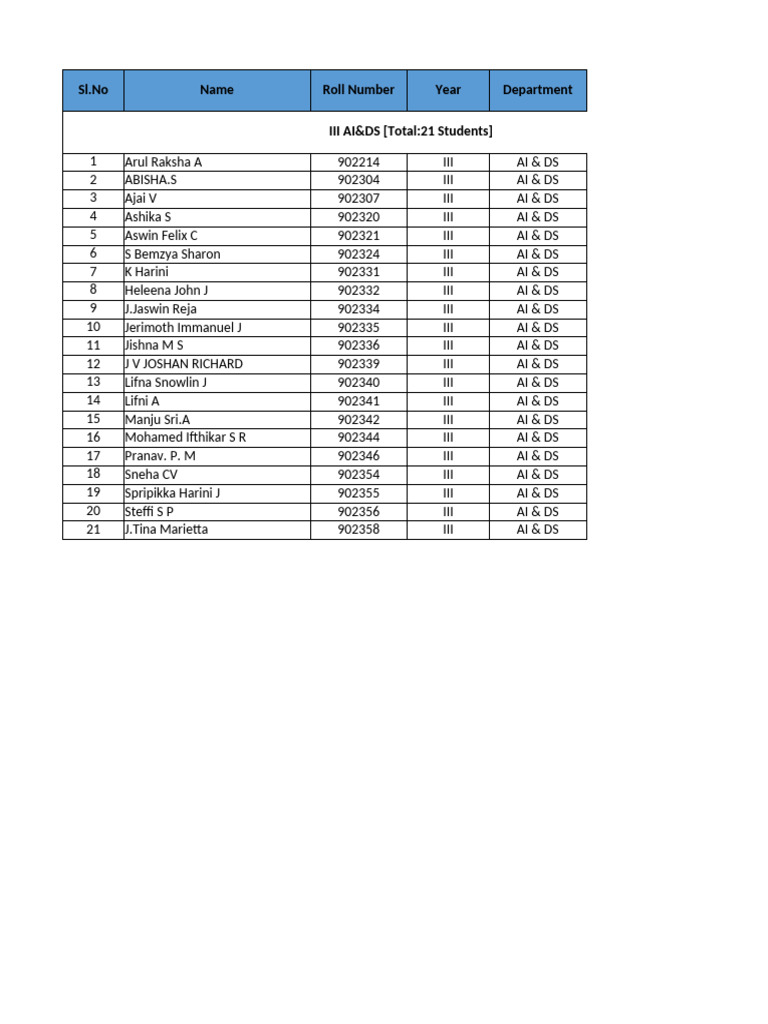 | Sl.No | Name | Roll Number | Year | Department |
|---|---|---|---|---|
| III AI&DS [Total:21 Students] | | | | |
| 1 | Arul Raksha A | 902214 | III | AI & DS |
| 2 | ABISHA.S | 902304 | III | AI & DS |
| 3 | Ajai V | 902307 | III | AI & DS |
| 4 | Ashika S | 902320 | III | AI & DS |
| 5 | Aswin Felix C | 902321 | III | AI & DS |
| 6 | S Bemzya Sharon | 902324 | III | AI & DS |
| 7 | K Harini | 902331 | III | AI & DS |
| 8 | Heleena John J | 902332 | III | AI & DS |
| 9 | J.Jaswin Reja | 902334 | III | AI & DS |
| 10 | Jerimoth Immanuel J | 902335 | III | AI & DS |
| 11 | Jishna M S | 902336 | III | AI & DS |
| 12 | J V JOSHAN RICHARD | 902339 | III | AI & DS |
| 13 | Lifna Snowlin J | 902340 | III | AI & DS |
| 14 | Lifni A | 902341 | III | AI & DS |
| 15 | Manju Sri.A | 902342 | III | AI & DS |
| 16 | Mohamed Ifthikar S R | 902344 | III | AI & DS |
| 17 | Pranav. P. M | 902346 | III | AI & DS |
| 18 | Sneha CV | 902354 | III | AI & DS |
| 19 | Spripikka Harini J | 902355 | III | AI & DS |
| 20 | Steffi S P | 902356 | III | AI & DS |
| 21 | J.Tina Marietta | 902358 | III | AI & DS |